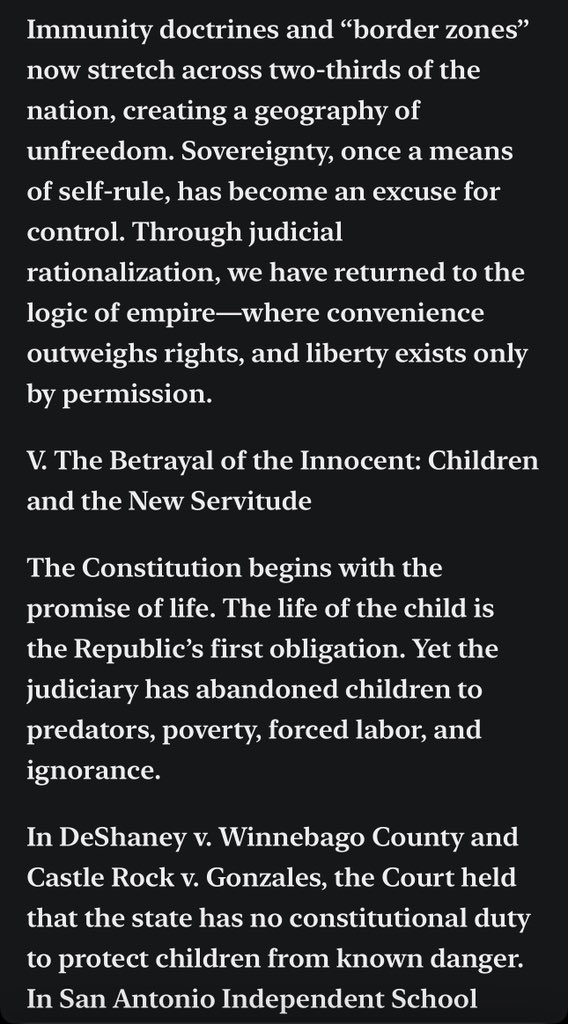 Immunity doctrines and “border zones” now stretch across two-thirds of the nation, creating a geography of unfreedom. Sovereignty, once a means of self-rule, has become an excuse for control. Through judicial rationalization, we have returned to the logic of empire—where convenience outweighs rights, and liberty exists only by permission.

V. The Betrayal of the Innocent: Children and the New Servitude

The Constitution begins with the promise of life. The life of the child is the Republic’s first obligation. Yet the judiciary has abandoned children to predators, poverty, forced labor, and ignorance.

In DeShaney v. Winnebago County and Castle Rock v. Gonzales, the Court held that the state has no constitutional duty to protect children from known danger. In San Antonio Independent School